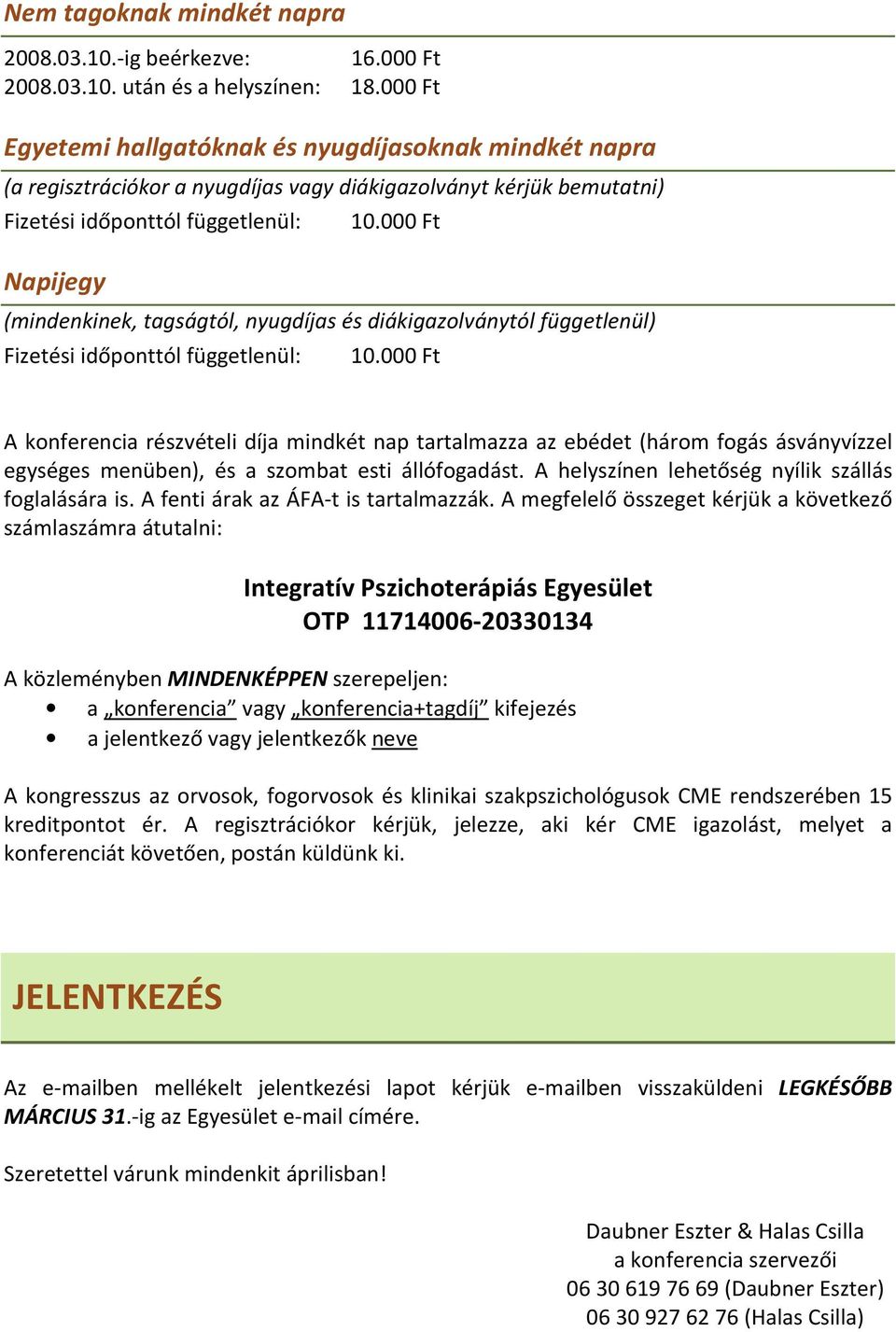 Nem tagoknak mindkét napra

2008.03.10.-ig beérkezve: 16.000 Ft
2008.03.10. után és a helyszínen: 18.000 Ft

Egyetemi hallgatóknak és nyugdíjasoknak mindkét napra

(a regisztrációkor a nyugdíjas vagy diákigazolványt kérjük bemutatni)
Fizetési időponttól függetlenül: 10.000 Ft

Napijegy

(mindenkinek, tagságtól, nyugdíjas és diákigazolványtól függetlenül)
Fizetési időponttól függetlenül: 10.000 Ft

A konferencia részvételi díja mindkét nap tartalmazza az ebédet (három fogás ásványvízzel egységes menüben), és a szombat esti állófogadást. A helyszínen lehetőség nyílik szállás foglalására is. A fenti árak az ÁFA-t is tartalmazzák. A megfelelő összeget kérjük a következő számlaszámra átutalni:

Integratív Pszichoterápiás Egyesület
OTP 11714006-20330134

A közleményben MINDENKÉPPEN szerepeljen:
• a „konferencia” vagy „konferencia+tagdíj” kifejezés
• a jelentkező vagy jelentkezők neve

A kongresszus az orvosok, fogorvosok és klinikai szakpszichológusok CME rendszerében 15 kreditpontot ér. A regisztrációkor kérjük, jelezze, aki kér CME igazolást, melyet a konferenciát követően, postán küldünk ki.

JELENTKEZÉS

Az e-mailben mellékelt jelentkezési lapot kérjük e-mailben visszaküldeni LEGKÉSŐBB MÁRCIUS 31.-ig az Egyesület e-mail címére.

Szeretettel várunk mindenkit áprilisban!

Daubner Eszter & Halas Csilla
a konferencia szervezői
06 30 619 76 69 (Daubner Eszter)
06 30 927 62 76 (Halas Csilla)